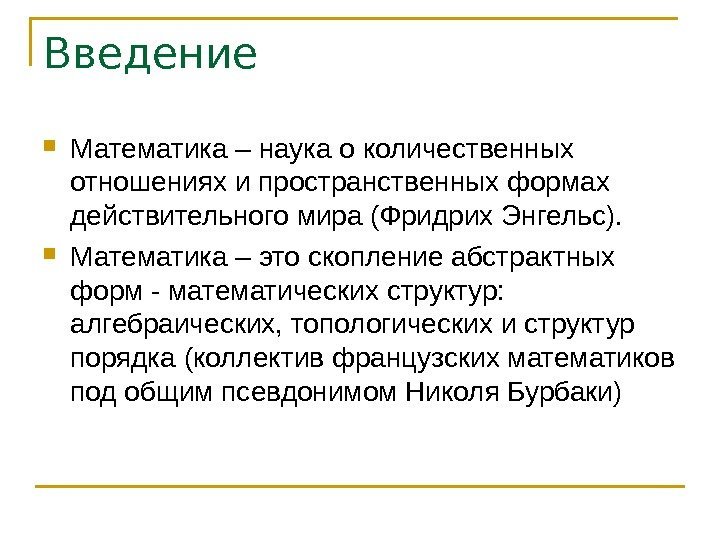 Введение

Математика – наука о количественных отношениях и пространственных формах действительного мира (Фридрих Энгельс).

Математика – это скопление абстрактных форм - математических структур: алгебраических, топологических и структур порядка (коллектив французских математиков под общим псевдонимом Николя Бурбаки)